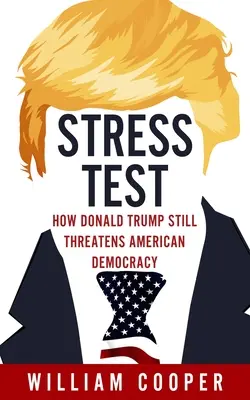 STRESS TEST

HOW DONALD TRUMP STILL THREATENS AMERICAN DEMOCRACY

WILLIAM COOPER